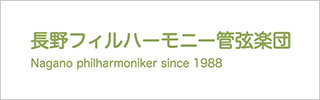 長野フィルハーモニー管弦楽団

Nagano philharmoniker since 1988